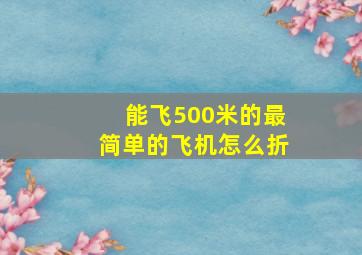 能飞500米的最简单的飞机怎么折